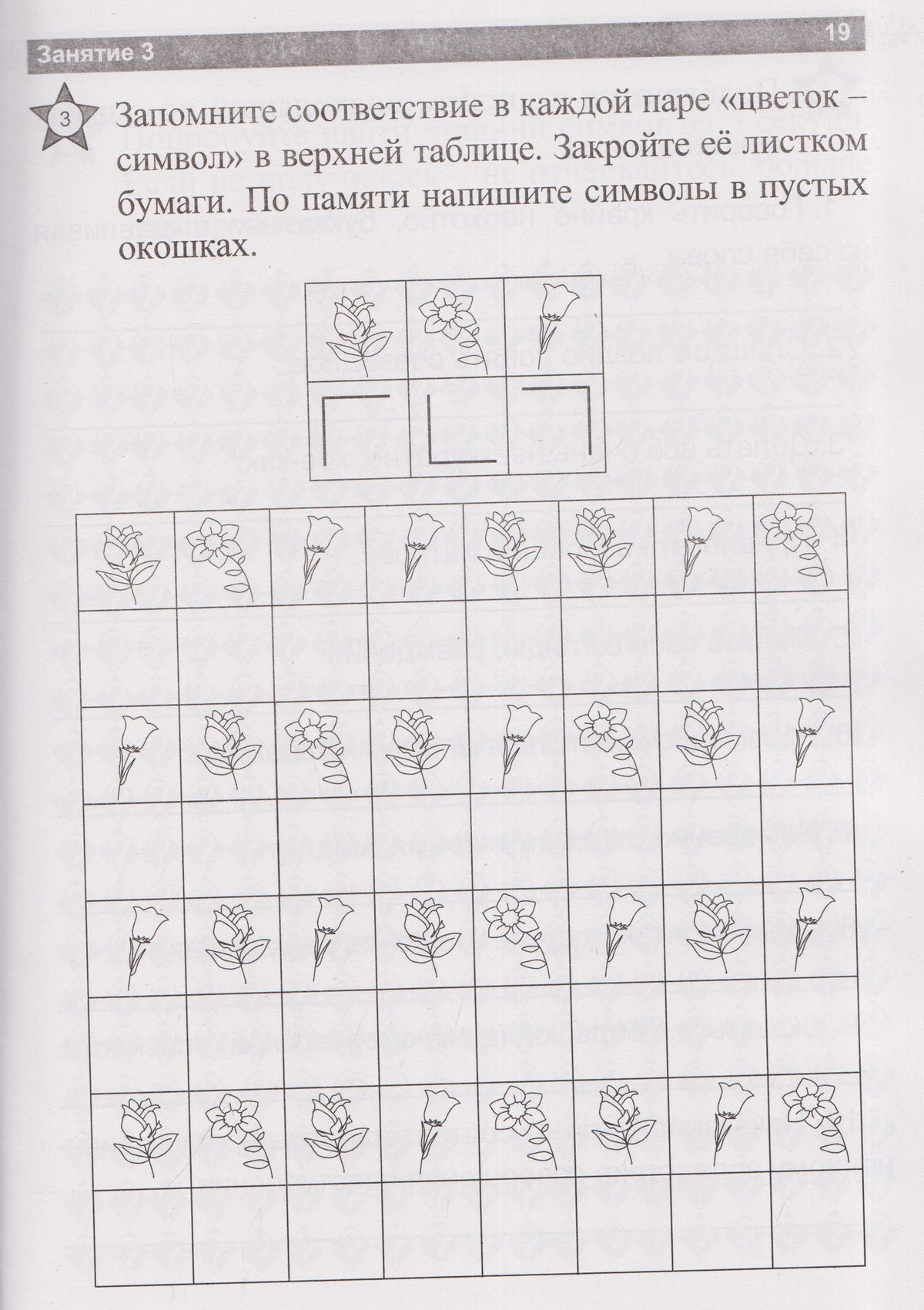 Занятие 3

19

3

Запомните соответствие в каждой паре «цветок – символ» в верхней таблице. Закройте её листком бумаги. По памяти напишите символы в пустых окошках.